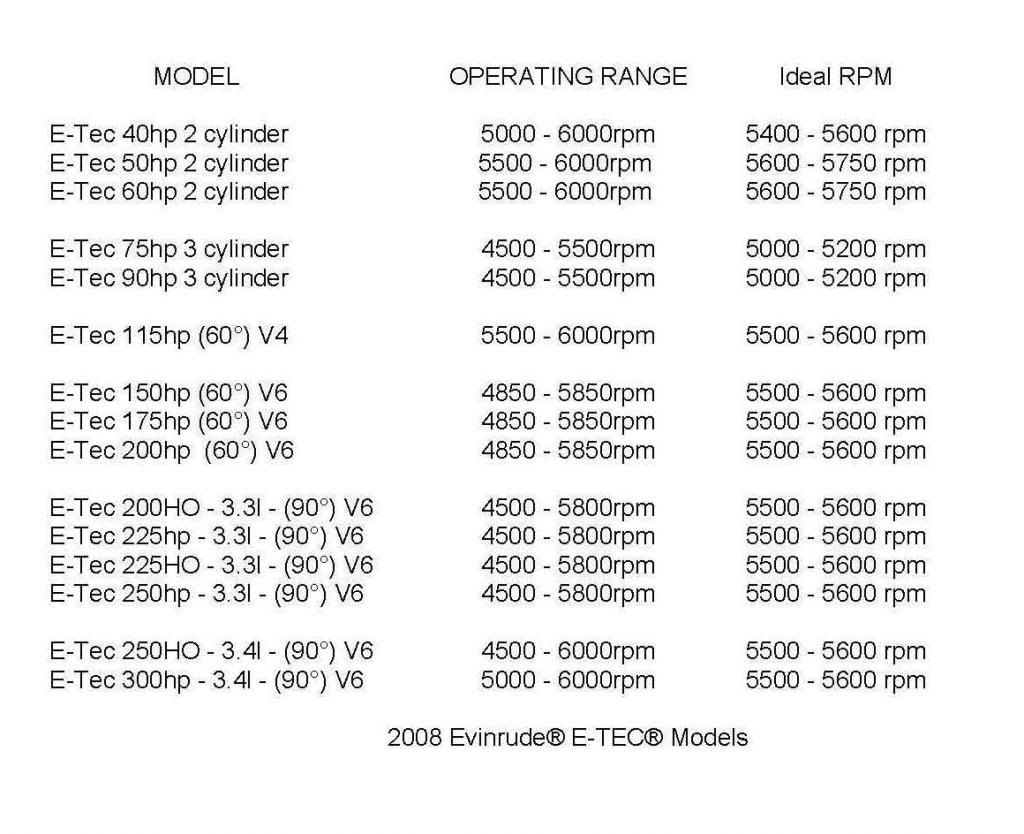 | MODEL | OPERATING RANGE | Ideal RPM |
|---|---|---|
| E-Tec 40hp 2 cylinder | 5000 - 6000rpm | 5400 - 5600 rpm |
| E-Tec 50hp 2 cylinder | 5500 - 6000rpm | 5600 - 5750 rpm |
| E-Tec 60hp 2 cylinder | 5500 - 6000rpm | 5600 - 5750 rpm |
| E-Tec 75hp 3 cylinder | 4500 - 5500rpm | 5000 - 5200 rpm |
| E-Tec 90hp 3 cylinder | 4500 - 5500rpm | 5000 - 5200 rpm |
| E-Tec 115hp (60°) V4 | 5500 - 6000rpm | 5500 - 5600 rpm |
| E-Tec 150hp (60°) V6 | 4850 - 5850rpm | 5500 - 5600 rpm |
| E-Tec 175hp (60°) V6 | 4850 - 5850rpm | 5500 - 5600 rpm |
| E-Tec 200hp (60°) V6 | 4850 - 5850rpm | 5500 - 5600 rpm |
| E-Tec 200HO - 3.3l - (90°) V6 | 4500 - 5800rpm | 5500 - 5600 rpm |
| E-Tec 225hp - 3.3l - (90°) V6 | 4500 - 5800rpm | 5500 - 5600 rpm |
| E-Tec 225HO - 3.3l - (90°) V6 | 4500 - 5800rpm | 5500 - 5600 rpm |
| E-Tec 250hp - 3.3l - (90°) V6 | 4500 - 5800rpm | 5500 - 5600 rpm |
| E-Tec 250HO - 3.4l - (90°) V6 | 4500 - 6000rpm | 5500 - 5600 rpm |
| E-Tec 300hp - 3.4l - (90°) V6 | 5000 - 6000rpm | 5500 - 5600 rpm |

2008 Evinrude® E-TEC® Models